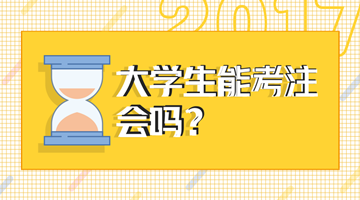 2017

大学生能考注会吗？